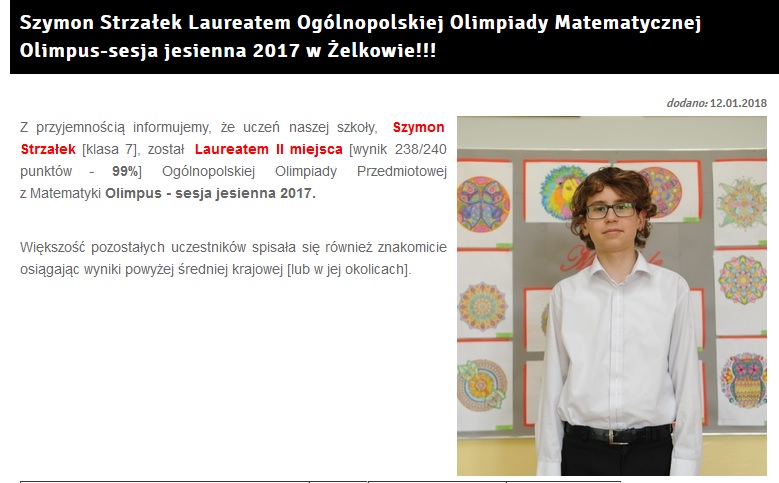 Szymon Strzałek Laureatem Ogólnopolskiej Olimpiady Matematycznej Olimpus-sesja jesienna 2017 w Żelkowie!!!

dodano: 12.01.2018

Z przyjemnością informujemy, że uczeń naszej szkoły, Szymon Strzałek [klasa 7], został Laureatem II miejsca [wynik 238/240 punktów - 99%] Ogólnopolskiej Olimpiady Przedmiotowej z Matematyki Olimpus - sesja jesienna 2017.

Większość pozostałych uczestników spisała się również znakomicie osiągając wyniki powyżej średniej krajowej [lub w jej okolicach].